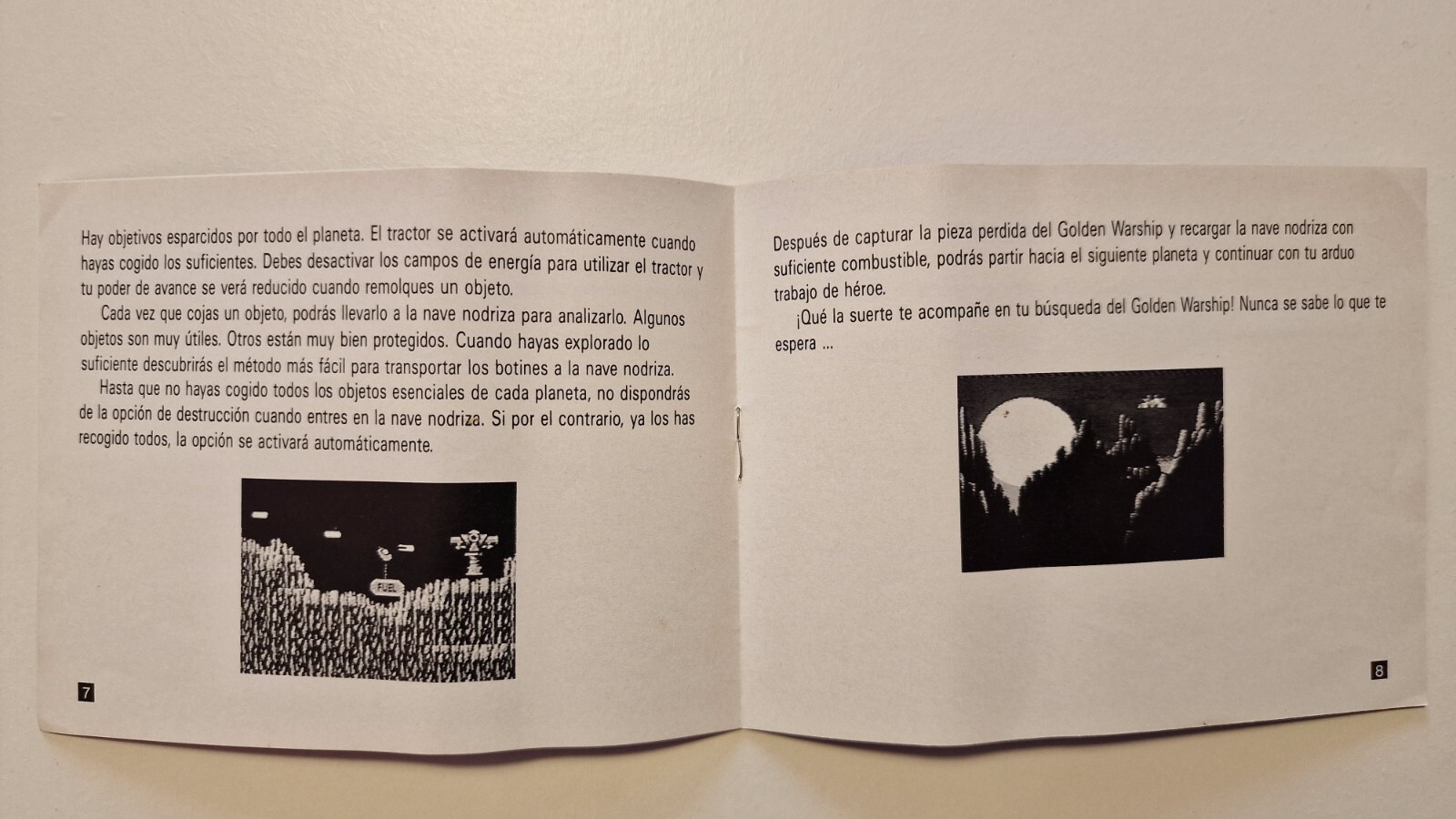 Hay objetivos esparcidos por todo el planeta. El tractor se activará automáticamente cuando hayas cogido los suficientes. Debes desactivar los campos de energía para utilizar el tractor y tu poder de avance se verá reducido cuando remolques un objeto.

Cada vez que cojas un objeto, podrás llevarlo a la nave nodriza para analizarlo. Algunos objetos son muy útiles. Otros están muy bien protegidos. Cuando hayas explorado lo suficiente descubrirás el método más fácil para transportar los botines a la nave nodriza.

Hasta que no hayas cogido todos los objetos esenciales de cada planeta, no dispondrás de la opción de destrucción cuando entres en la nave nodriza. Si por el contrario, ya los has recogido todos, la opción se activará automáticamente.

FUEL

7

Después de capturar la pieza perdida del Golden Warship y recargar la nave nodriza con suficiente combustible, podrás partir hacia el siguiente planeta y continuar con tu arduo trabajo de héroe.

¡Qué la suerte te acompañe en tu búsqueda del Golden Warship! Nunca se sabe lo que te espera ...

8